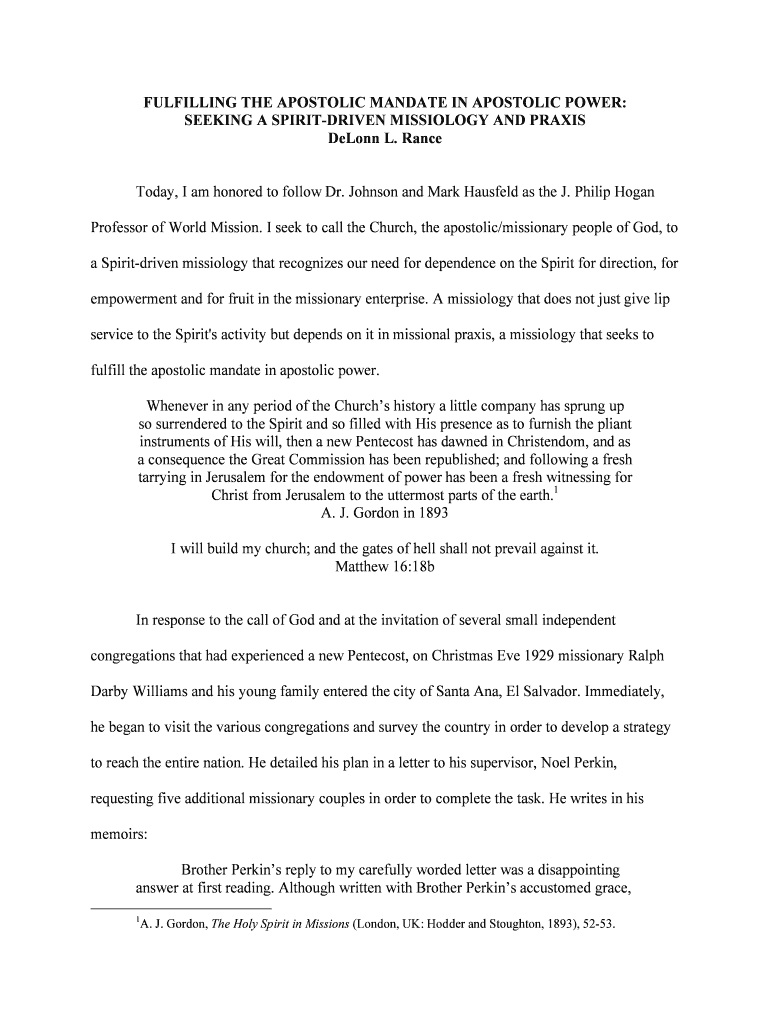 FULFILLING THE APOSTOLIC MANDATE IN APOSTOLIC POWER:
SEEKING A SPIRIT-DRIVEN MISSIOLOGY AND PRAXIS
DeLonn L. Rance

Today, I am honored to follow Dr. Johnson and Mark Hausfeld as the J. Philip Hogan Professor of World Mission. I seek to call the Church, the apostolic/missionary people of God, to a Spirit-driven missiology that recognizes our need for dependence on the Spirit for direction, for empowerment and for fruit in the missionary enterprise. A missiology that does not just give lip service to the Spirit's activity but depends on it in missional praxis, a missiology that seeks to fulfill the apostolic mandate in apostolic power.

Whenever in any period of the Church's history a little company has sprung up so surrendered to the Spirit and so filled with His presence as to furnish the pliant instruments of His will, then a new Pentecost has dawned in Christendom, and as a consequence the Great Commission has been republished; and following a fresh tarrying in Jerusalem for the endowment of power has been a fresh witnessing for Christ from Jerusalem to the uttermost parts of the earth.$^1$
A. J. Gordon in 1893

I will build my church; and the gates of hell shall not prevail against it.
Matthew 16:18b

In response to the call of God and at the invitation of several small independent congregations that had experienced a new Pentecost, on Christmas Eve 1929 missionary Ralph Darby Williams and his young family entered the city of Santa Ana, El Salvador. Immediately, he began to visit the various congregations and survey the country in order to develop a strategy to reach the entire nation. He detailed his plan in a letter to his supervisor, Noel Perkin, requesting five additional missionary couples in order to complete the task. He writes in his memoirs:

Brother Perkin's reply to my carefully worded letter was a disappointing answer at first reading. Although written with Brother Perkin's accustomed grace,

$^1$A. J. Gordon, The Holy Spirit in Missions (London, UK: Hodder and Stoughton, 1893), 52-53.